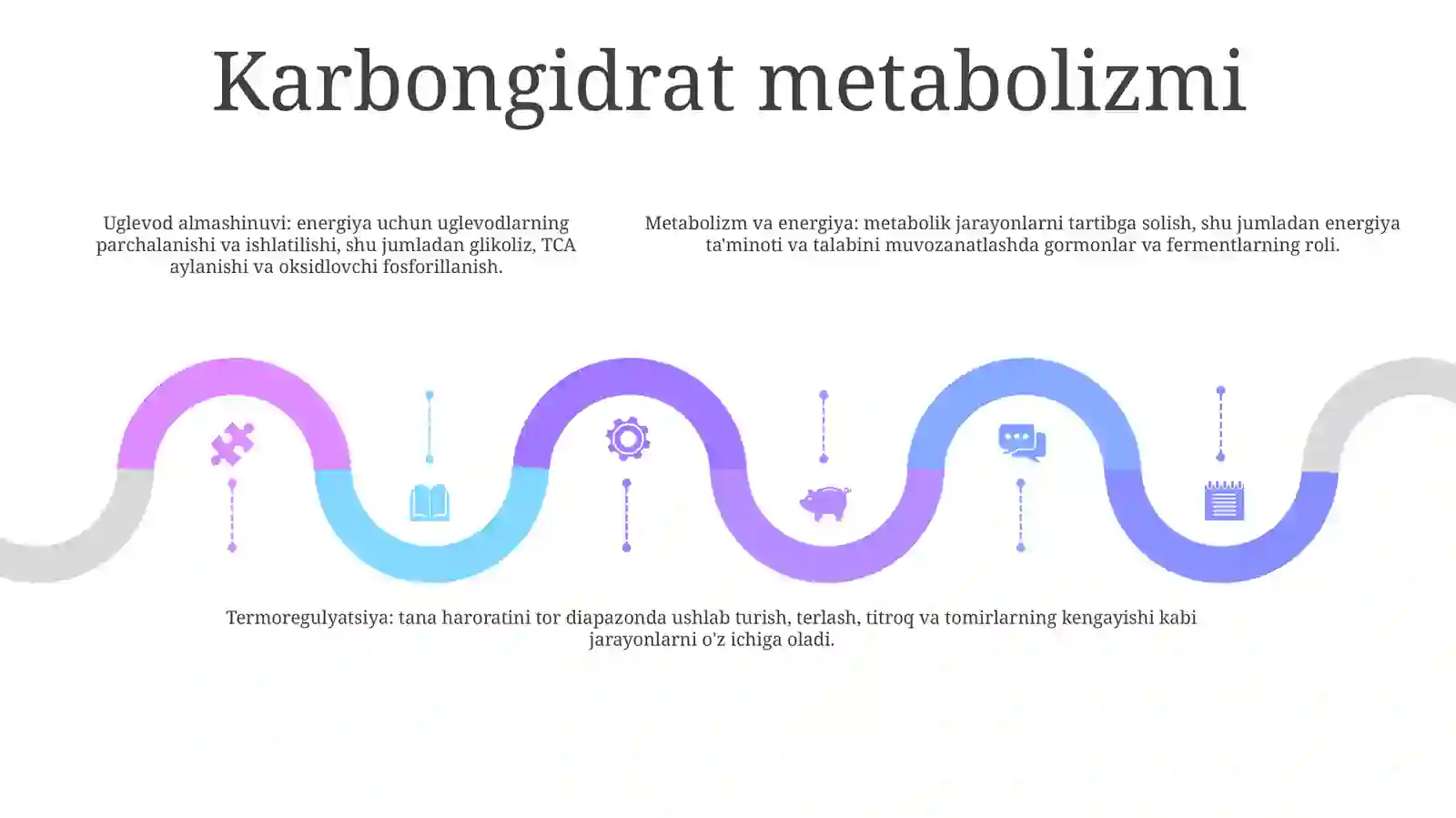 Karbongidrat metabolizmi

Uglevod almashinuvi: energiya uchun uglevodlarning parchalanishi va ishlatilishi, shu jumladan glikoliz, TCA aylanishi va oksidlovchi fosforillanish.

Metabolizm va energiya: metabolik jarayonlarni tartibga solish, shu jumladan energiya ta'minoti va talabini muvozanatlashda gormonlar va fermentlarning roli.

Termoregulyatsiya: tana haroratini tor diapazonda ushlab turish, terlash, titroq va tomirlarning kengayishi kabi jarayonlarni o'z ichiga oladi.